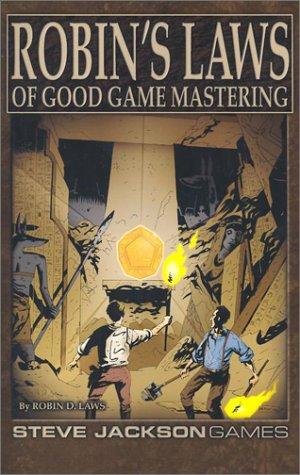 ROBIN'S LAWS
OF GOOD GAME MASTERING

By ROBIN D. LAWS

STEVE JACKSON GAMES